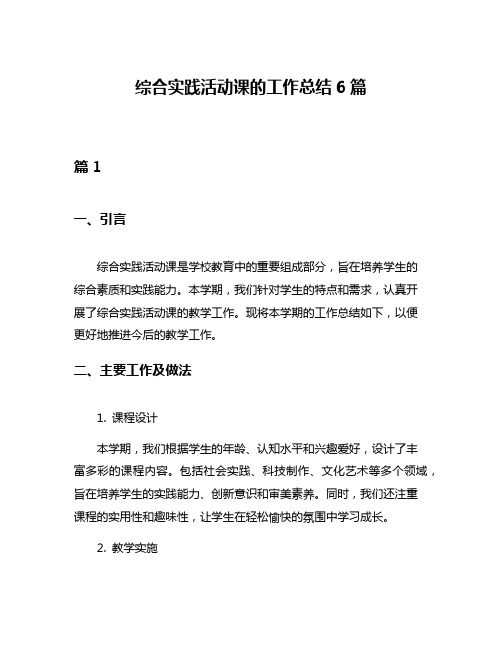 综合实践活动课的工作总结 6 篇

篇 1

一、引言

综合实践活动课是学校教育中的重要组成部分，旨在培养学生的综合素质和实践能力。本学期，我们针对学生的特点和需求，认真开展了综合实践活动课的教学工作。现将本学期的工作总结如下，以便更好地推进今后的教学工作。

二、主要工作及做法

1. 课程设计

本学期，我们根据学生的年龄、认知水平和兴趣爱好，设计了丰富多彩的课程内容。包括社会实践、科技制作、文化艺术等多个领域，旨在培养学生的实践能力、创新意识和审美素养。同时，我们还注重课程的实用性和趣味性，让学生在轻松愉快的氛围中学习成长。

2. 教学实施